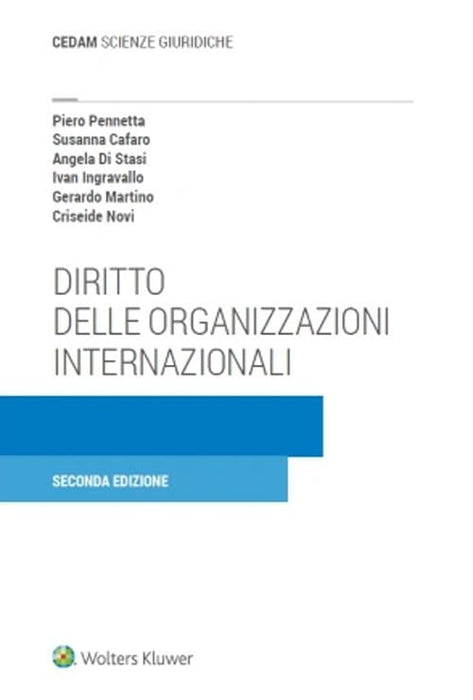 CEDAM SCIENZE GIURIDICHE

Piero Pennetta
Susanna Cafaro
Angela Di Stasi
Ivan Ingravallo
Gerardo Martino
Criseide Novi

DIRITTO
DELLE ORGANIZZAZIONI
INTERNAZIONALI

SECONDA EDIZIONE

Wolters Kluwer